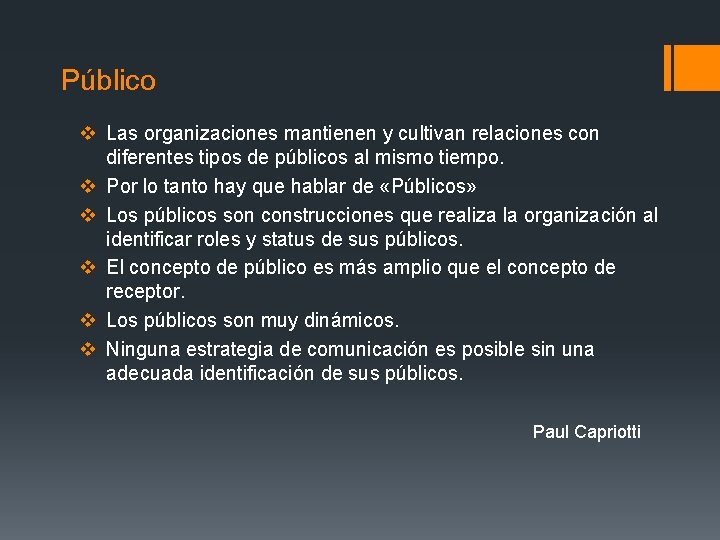 Público

❖ Las organizaciones mantienen y cultivan relaciones con diferentes tipos de públicos al mismo tiempo.
❖ Por lo tanto hay que hablar de «Públicos»
❖ Los públicos son construcciones que realiza la organización al identificar roles y status de sus públicos.
❖ El concepto de público es más amplio que el concepto de receptor.
❖ Los públicos son muy dinámicos.
❖ Ninguna estrategia de comunicación es posible sin una adecuada identificación de sus públicos.

Paul Capriotti